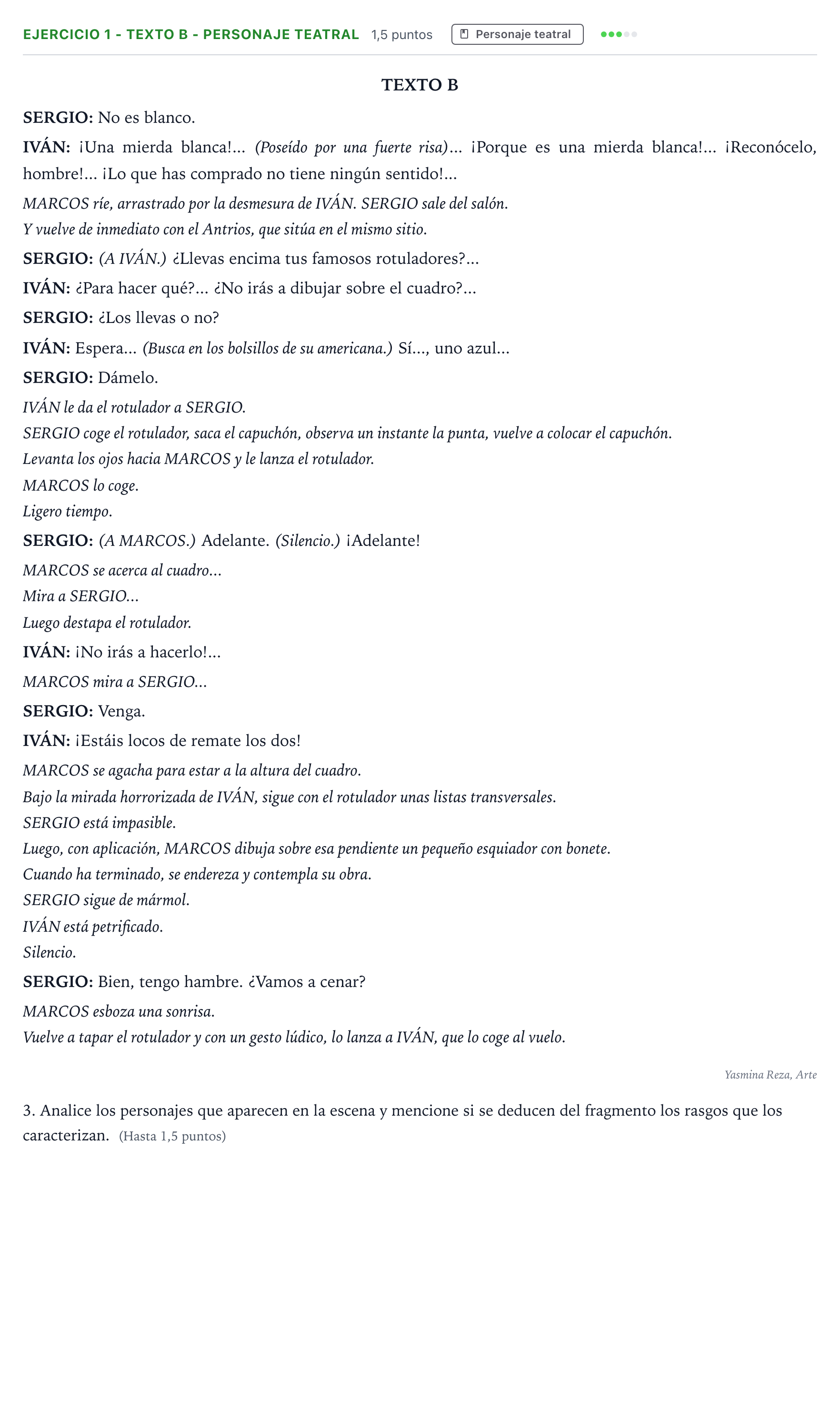 EJERCICIO 1 - TEXTO B - PERSONAJE TEATRAL 1,5 puntos Personaje teatral

TEXTO B

SERGIO: No es blanco.

IVÁN: ¡Una mierda blanca!... (Poseído por una fuerte risa)... ¡Porque es una mierda blanca!... ¡Reconócelo, hombre!... ¡Lo que has comprado no tiene ningún sentido!...

MARCOS ríe, arrastrado por la desmesura de IVÁN. SERGIO sale del salón.
Y vuelve de inmediato con el Antrios, que sitúa en el mismo sitio.

SERGIO: (A IVÁN.) ¿Llevas encima tus famosos rotuladores?...

IVÁN: ¿Para hacer qué?... ¿No irás a dibujar sobre el cuadro?...

SERGIO: ¿Los llevas o no?

IVÁN: Espera... (Busca en los bolsillos de su americana.) Sí..., uno azul...

SERGIO: Dámelo.

IVÁN le da el rotulador a SERGIO.
SERGIO coge el rotulador, saca el capuchón, observa un instante la punta, vuelve a colocar el capuchón.
Levanta los ojos hacia MARCOS y le lanza el rotulador.
MARCOS lo coge.
Ligero tiempo.

SERGIO: (A MARCOS.) Adelante. (Silencio.) ¡Adelante!

MARCOS se acerca al cuadro...
Mira a SERGIO...
Luego destapa el rotulador.

IVÁN: ¡No irás a hacerlo!...

MARCOS mira a SERGIO...

SERGIO: Venga.

IVÁN: ¡Estáis locos de remate los dos!

MARCOS se agacha para estar a la altura del cuadro.
Bajo la mirada horrorizada de IVÁN, sigue con el rotulador unas listas transversales.
SERGIO está impasible.
Luego, con aplicación, MARCOS dibuja sobre esa pendiente un pequeño esquiador con bonete.
Cuando ha terminado, se endereza y contempla su obra.
SERGIO sigue de mármol.
IVÁN está petrificado.
Silencio.

SERGIO: Bien, tengo hambre. ¿Vamos a cenar?

MARCOS esboza una sonrisa.
Vuelve a tapar el rotulador y con un gesto lúdico, lo lanza a IVÁN, que lo coge al vuelo.

Yasmina Reza, Arte

3. Analice los personajes que aparecen en la escena y mencione si se deducen del fragmento los rasgos que los caracterizan. (Hasta 1,5 puntos)